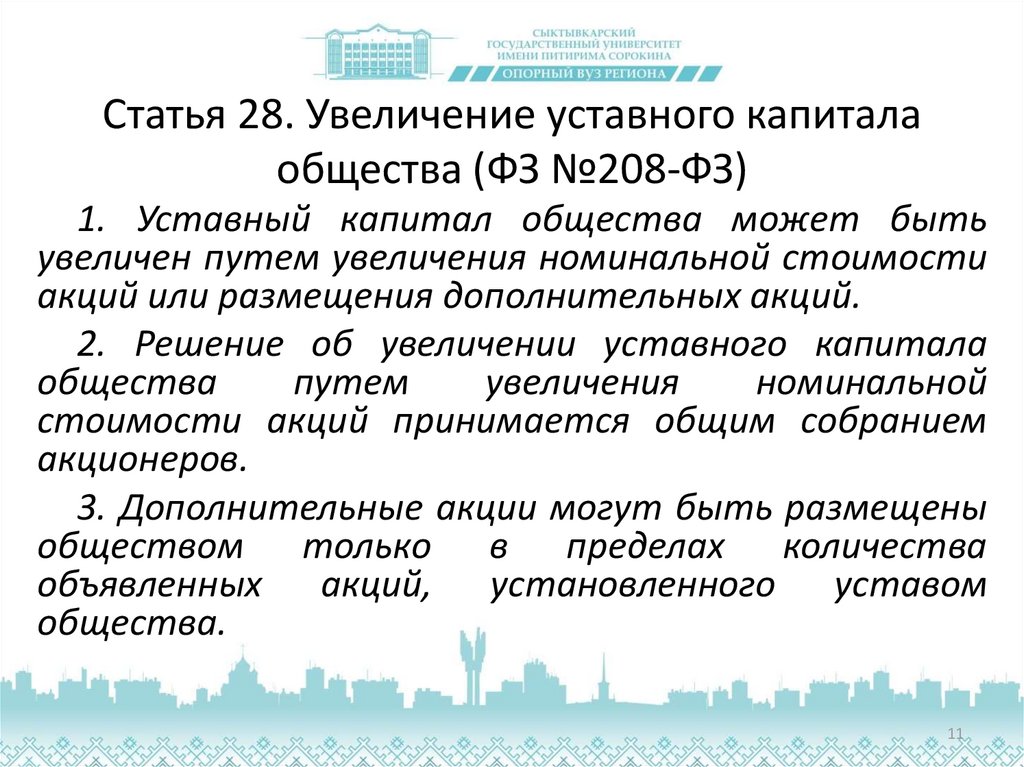 СЫКТЫВКАРСКИЙ ГОСУДАРСТВЕННЫЙ УНИВЕРСИТЕТ ИМЕНИ ПИТИРИМА СОРОКИНА
ОПОРНЫЙ ВУЗ РЕГИОНА

Статья 28. Увеличение уставного капитала общества (ФЗ №208-ФЗ)

1. Уставный капитал общества может быть увеличен путем увеличения номинальной стоимости акций или размещения дополнительных акций.

2. Решение об увеличении уставного капитала общества путем увеличения номинальной стоимости акций принимается общим собранием акционеров.

3. Дополнительные акции могут быть размещены обществом только в пределах количества объявленных акций, установленного уставом общества.

11